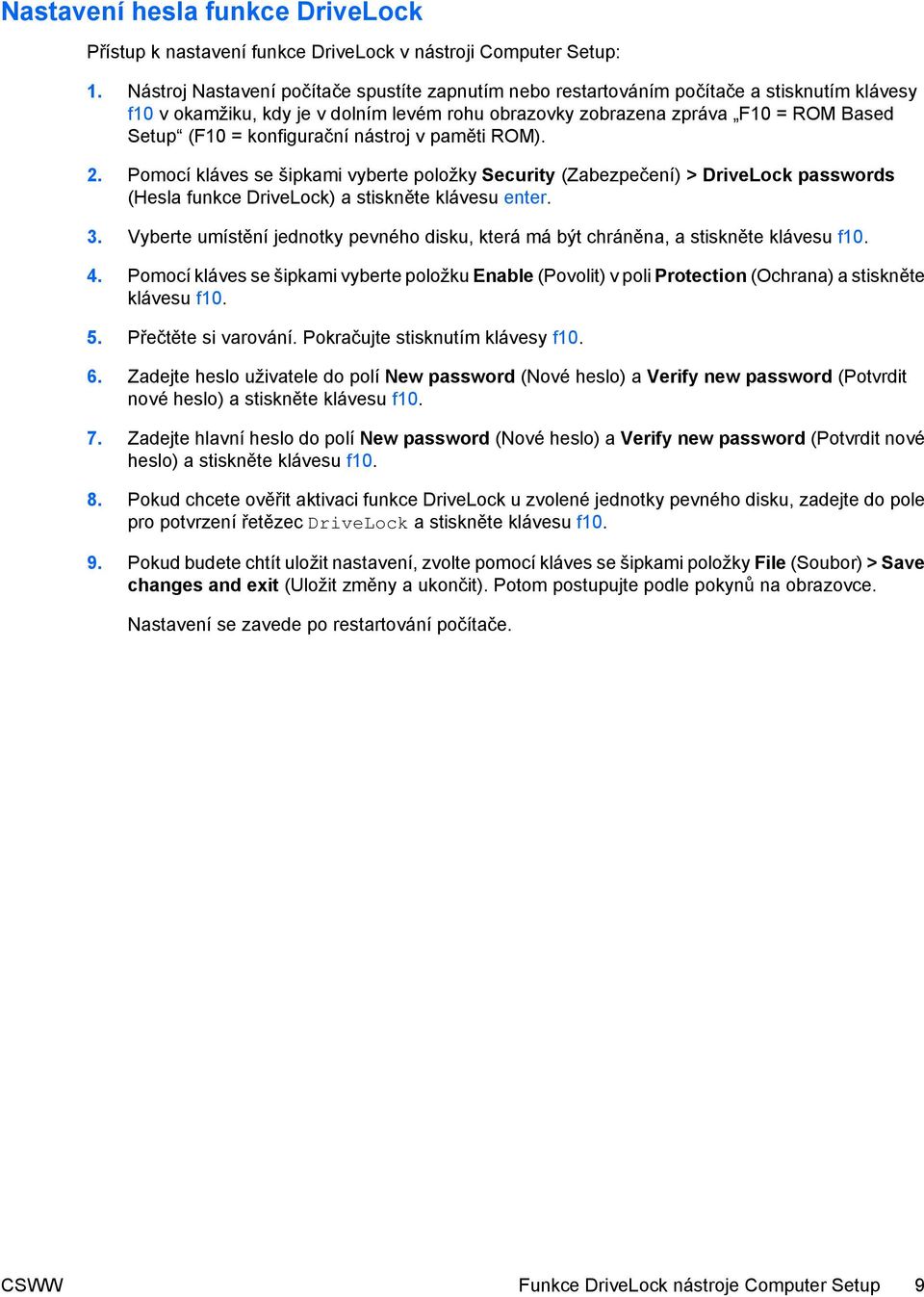 Nastavení hesla funkce DriveLock

Přístup k nastavení funkce DriveLock v nástroji Computer Setup:

1. Nástroj Nastavení počítače spustíte zapnutím nebo restartováním počítače a stisknutím klávesy f10 v okamžiku, kdy je v dolním levém rohu obrazovky zobrazena zpráva „F10 = ROM Based Setup“ (F10 = konfigurační nástroj v paměti ROM).

2. Pomocí kláves se šipkami vyberte položky Security (Zabezpečení) > DriveLock passwords (Hesla funkce DriveLock) a stiskněte klávesu enter.

3. Vyberte umístění jednotky pevného disku, která má být chráněna, a stiskněte klávesu f10.

4. Pomocí kláves se šipkami vyberte položku Enable (Povolit) v poli Protection (Ochrana) a stiskněte klávesu f10.

5. Přečtěte si varování. Pokračujte stisknutím klávesy f10.

6. Zadejte heslo uživatele do polí New password (Nové heslo) a Verify new password (Potvrdit nové heslo) a stiskněte klávesu f10.

7. Zadejte hlavní heslo do polí New password (Nové heslo) a Verify new password (Potvrdit nové heslo) a stiskněte klávesu f10.

8. Pokud chcete ověřit aktivaci funkce DriveLock u zvolené jednotky pevného disku, zadejte do pole pro potvrzení řetězec DriveLock a stiskněte klávesu f10.

9. Pokud budete chtít uložit nastavení, zvolte pomocí kláves se šipkami položky File (Soubor) > Save changes and exit (Uložit změny a ukončit). Potom postupujte podle pokynů na obrazovce.

Nastavení se zavede po restartování počítače.

CSWW Funkce DriveLock nástroje Computer Setup 9